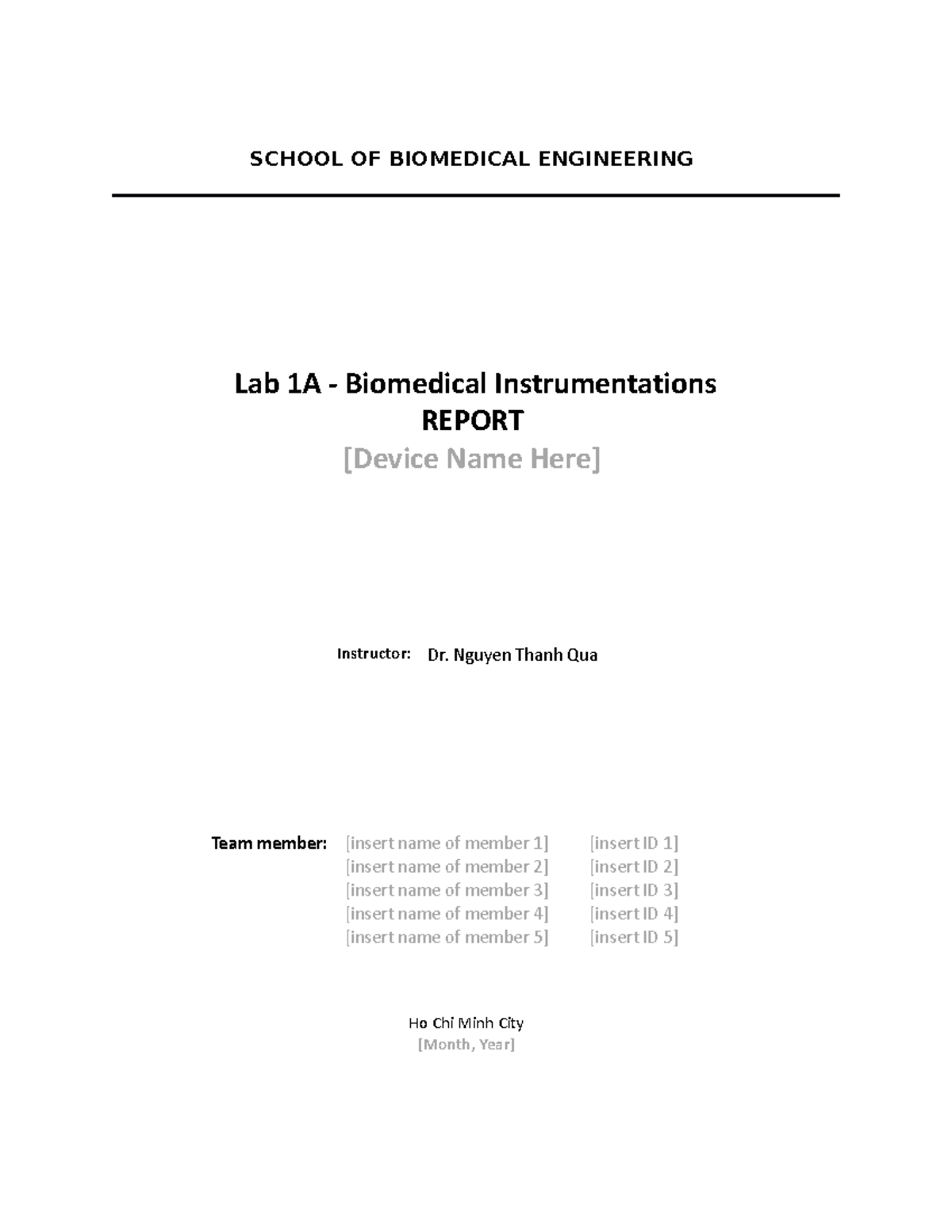 SCHOOL OF BIOMEDICAL ENGINEERING

Lab 1A - Biomedical Instrumentations
REPORT
[Device Name Here]

Instructor: Dr. Nguyen Thanh Qua

Team member: [insert name of member 1] [insert ID 1]
[insert name of member 2] [insert ID 2]
[insert name of member 3] [insert ID 3]
[insert name of member 4] [insert ID 4]
[insert name of member 5] [insert ID 5]

Ho Chi Minh City
[Month, Year]